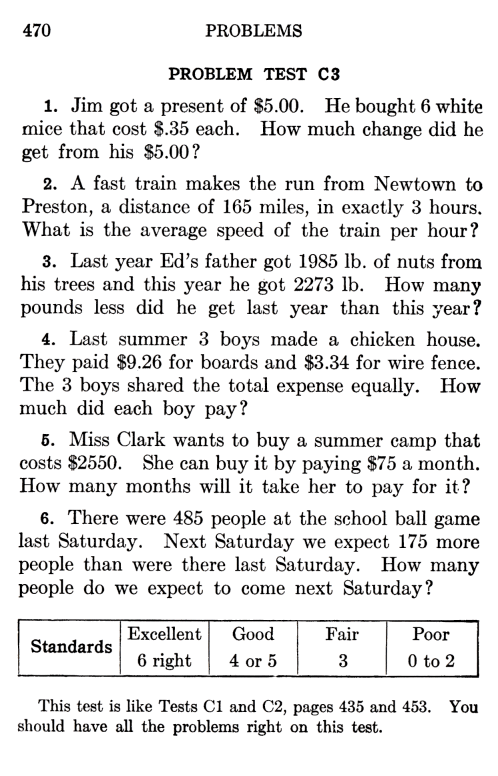 470 PROBLEMS

PROBLEM TEST C3

1. Jim got a present of \$5.00. He bought 6 white mice that cost \$.35 each. How much change did he get from his \$5.00?

2. A fast train makes the run from Newtown to Preston, a distance of 165 miles, in exactly 3 hours. What is the average speed of the train per hour?

3. Last year Ed's father got 1985 lb. of nuts from his trees and this year he got 2273 lb. How many pounds less did he get last year than this year?

4. Last summer 3 boys made a chicken house. They paid \$9.26 for boards and \$3.34 for wire fence. The 3 boys shared the total expense equally. How much did each boy pay?

5. Miss Clark wants to buy a summer camp that costs \$2550. She can buy it by paying \$75 a month. How many months will it take her to pay for it?

6. There were 485 people at the school ball game last Saturday. Next Saturday we expect 175 more people than were there last Saturday. How many people do we expect to come next Saturday?

| Standards | Excellent | Good | Fair | Poor |
|---|---|---|---|---|
| | 6 right | 4 or 5 | 3 | 0 to 2 |

This test is like Tests C1 and C2, pages 435 and 453. You should have all the problems right on this test.